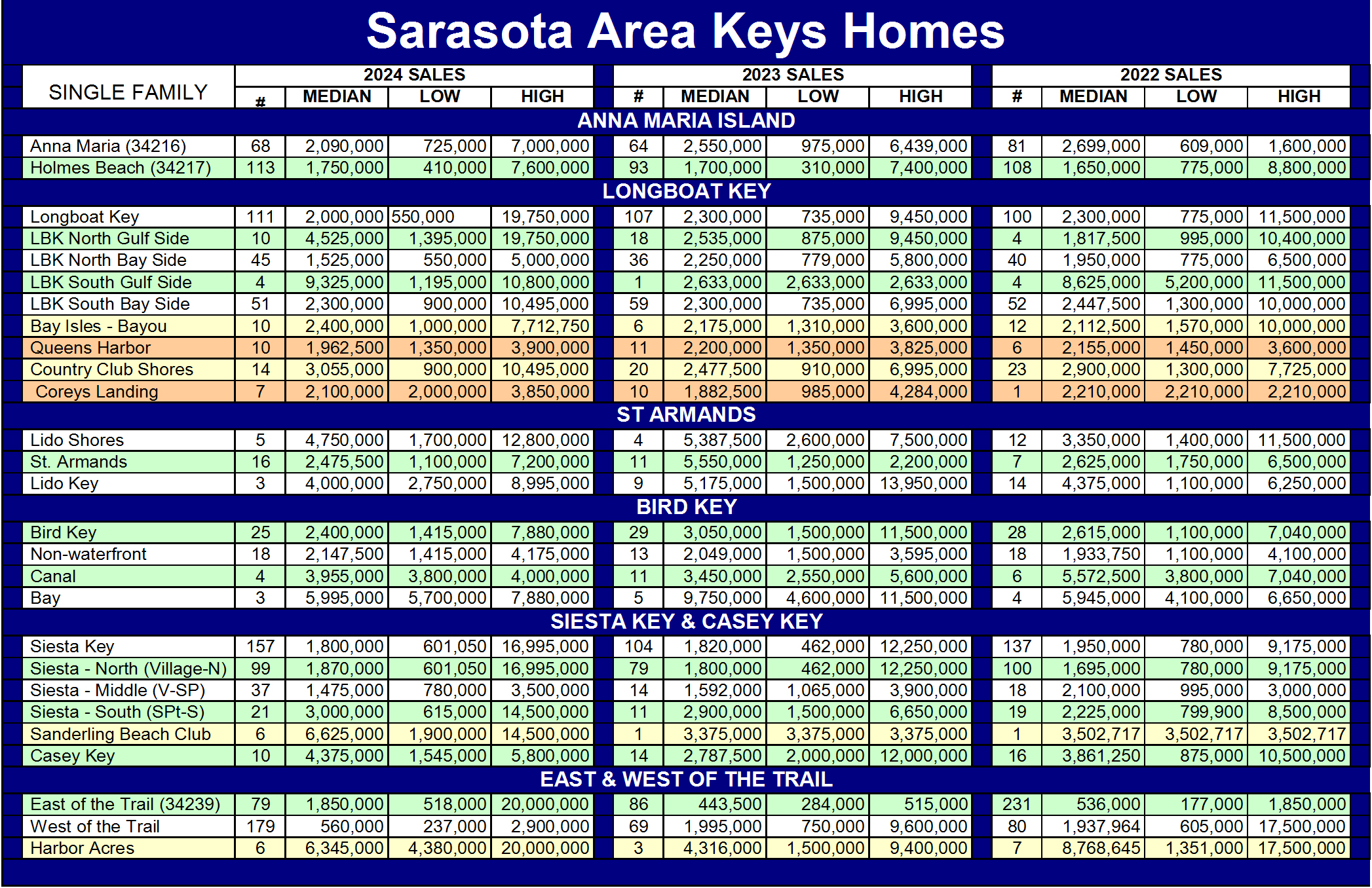 Sarasota Area Keys Homes

| SINGLE FAMILY | 2024 SALES # | MEDIAN | LOW | HIGH | 2023 SALES # | MEDIAN | LOW | HIGH | 2022 SALES # | MEDIAN | LOW | HIGH |
|---|---|---|---|---|---|---|---|---|---|---|---|---|
| ANNA MARIA ISLAND | | | | | | | | | | | | |
| Anna Maria (34216) | 68 | 2,090,000 | 725,000 | 7,000,000 | 64 | 2,550,000 | 975,000 | 6,439,000 | 81 | 2,699,000 | 609,000 | 1,600,000 |
| Holmes Beach (34217) | 113 | 1,750,000 | 410,000 | 7,600,000 | 93 | 1,700,000 | 310,000 | 7,400,000 | 108 | 1,650,000 | 775,000 | 8,800,000 |
| LONGBOAT KEY | | | | | | | | | | | | |
| Longboat Key | 111 | 2,000,000 | 550,000 | 19,750,000 | 107 | 2,300,000 | 735,000 | 9,450,000 | 100 | 2,300,000 | 775,000 | 11,500,000 |
| LBK North Gulf Side | 10 | 4,525,000 | 1,395,000 | 19,750,000 | 18 | 2,535,000 | 875,000 | 9,450,000 | 4 | 1,817,500 | 995,000 | 10,400,000 |
| LBK North Bay Side | 45 | 1,525,000 | 550,000 | 5,000,000 | 36 | 2,250,000 | 779,000 | 5,800,000 | 40 | 1,950,000 | 775,000 | 6,500,000 |
| LBK South Gulf Side | 4 | 9,325,000 | 1,195,000 | 10,800,000 | 1 | 2,633,000 | 2,633,000 | 2,633,000 | 4 | 8,625,000 | 5,200,000 | 11,500,000 |
| LBK South Bay Side | 51 | 2,300,000 | 900,000 | 10,495,000 | 59 | 2,300,000 | 735,000 | 6,995,000 | 52 | 2,447,500 | 1,300,000 | 10,000,000 |
| Bay Isles - Bayou | 10 | 2,400,000 | 1,000,000 | 7,712,750 | 6 | 2,175,000 | 1,310,000 | 3,600,000 | 12 | 2,112,500 | 1,570,000 | 10,000,000 |
| Queens Harbor | 10 | 1,962,500 | 1,350,000 | 3,900,000 | 11 | 2,200,000 | 1,350,000 | 3,825,000 | 6 | 2,155,000 | 1,450,000 | 3,600,000 |
| Country Club Shores | 14 | 3,055,000 | 900,000 | 10,495,000 | 20 | 2,477,500 | 910,000 | 6,995,000 | 23 | 2,900,000 | 1,300,000 | 7,725,000 |
| Coreys Landing | 7 | 2,100,000 | 2,000,000 | 3,850,000 | 10 | 1,882,500 | 985,000 | 4,284,000 | 1 | 2,210,000 | 2,210,000 | 2,210,000 |
| ST ARMANDS | | | | | | | | | | | | |
| Lido Shores | 5 | 4,750,000 | 1,700,000 | 12,800,000 | 4 | 5,387,500 | 2,600,000 | 7,500,000 | 12 | 3,350,000 | 1,400,000 | 11,500,000 |
| St. Armands | 16 | 2,475,500 | 1,100,000 | 7,200,000 | 11 | 5,550,000 | 1,250,000 | 2,200,000 | 7 | 2,625,000 | 1,750,000 | 6,500,000 |
| Lido Key | 3 | 4,000,000 | 2,750,000 | 8,995,000 | 9 | 5,175,000 | 1,500,000 | 13,950,000 | 14 | 4,375,000 | 1,100,000 | 6,250,000 |
| BIRD KEY | | | | | | | | | | | | |
| Bird Key | 25 | 2,400,000 | 1,415,000 | 7,880,000 | 29 | 3,050,000 | 1,500,000 | 11,500,000 | 28 | 2,615,000 | 1,100,000 | 7,040,000 |
| Non-waterfront | 18 | 2,147,500 | 1,415,000 | 4,175,000 | 13 | 2,049,000 | 1,500,000 | 3,595,000 | 18 | 1,933,750 | 1,100,000 | 4,100,000 |
| Canal | 4 | 3,955,000 | 3,800,000 | 4,000,000 | 11 | 3,450,000 | 2,550,000 | 5,600,000 | 6 | 5,572,500 | 3,800,000 | 7,040,000 |
| Bay | 3 | 5,995,000 | 5,700,000 | 7,880,000 | 5 | 9,750,000 | 4,600,000 | 11,500,000 | 4 | 5,945,000 | 4,100,000 | 6,650,000 |
| SIESTA KEY & CASEY KEY | | | | | | | | | | | | |
| Siesta Key | 157 | 1,800,000 | 601,050 | 16,995,000 | 104 | 1,820,000 | 462,000 | 12,250,000 | 137 | 1,950,000 | 780,000 | 9,175,000 |
| Siesta - North (Village-N) | 99 | 1,870,000 | 601,050 | 16,995,000 | 79 | 1,800,000 | 462,000 | 12,250,000 | 100 | 1,695,000 | 780,000 | 9,175,000 |
| Siesta - Middle (V-SP) | 37 | 1,475,000 | 780,000 | 3,500,000 | 14 | 1,592,000 | 1,065,000 | 3,900,000 | 18 | 2,100,000 | 995,000 | 3,000,000 |
| Siesta - South (SPt-S) | 21 | 3,000,000 | 615,000 | 14,500,000 | 11 | 2,900,000 | 1,500,000 | 6,650,000 | 19 | 2,225,000 | 799,900 | 8,500,000 |
| Sanderling Beach Club | 6 | 6,625,000 | 1,900,000 | 14,500,000 | 1 | 3,375,000 | 3,375,000 | 3,375,000 | 1 | 3,502,717 | 3,502,717 | 3,502,717 |
| Casey Key | 10 | 4,375,000 | 1,545,000 | 5,800,000 | 14 | 2,787,500 | 2,000,000 | 12,000,000 | 16 | 3,861,250 | 875,000 | 10,500,000 |
| EAST & WEST OF THE TRAIL | | | | | | | | | | | | |
| East of the Trail (34239) | 79 | 1,850,000 | 518,000 | 20,000,000 | 86 | 443,500 | 284,000 | 515,000 | 231 | 536,000 | 177,000 | 1,850,000 |
| West of the Trail | 179 | 560,000 | 237,000 | 2,900,000 | 69 | 1,995,000 | 750,000 | 9,600,000 | 80 | 1,937,964 | 605,000 | 17,500,000 |
| Harbor Acres | 6 | 6,345,000 | 4,380,000 | 20,000,000 | 3 | 4,316,000 | 1,500,000 | 9,400,000 | 7 | 8,768,645 | 1,351,000 | 17,500,000 |